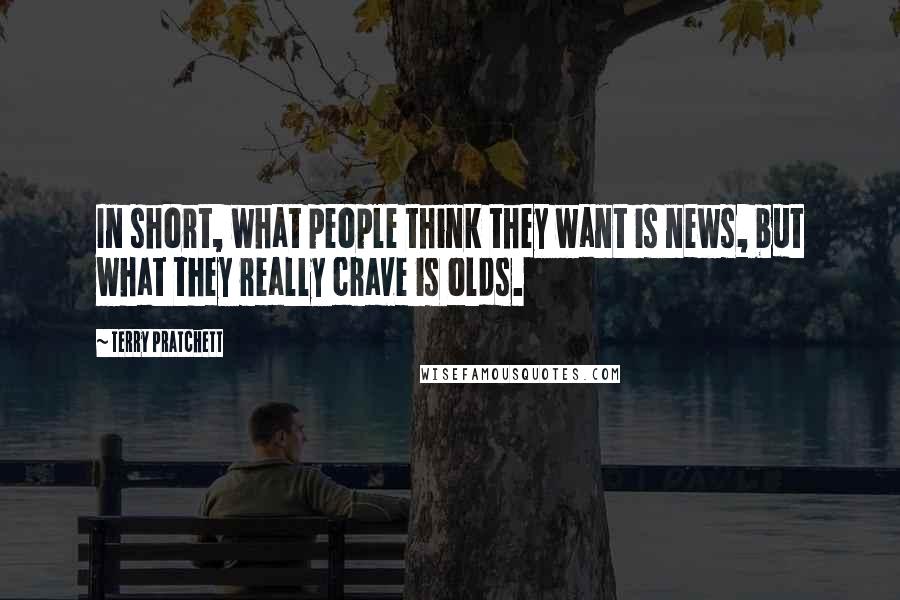 IN SHORT, WHAT PEOPLE THINK THEY WANT IS NEWS, BUT WHAT THEY REALLY CRAVE IS OLDS.

~ TERRY PRATCHETT

WISEFAMOUSQUOTES.COM